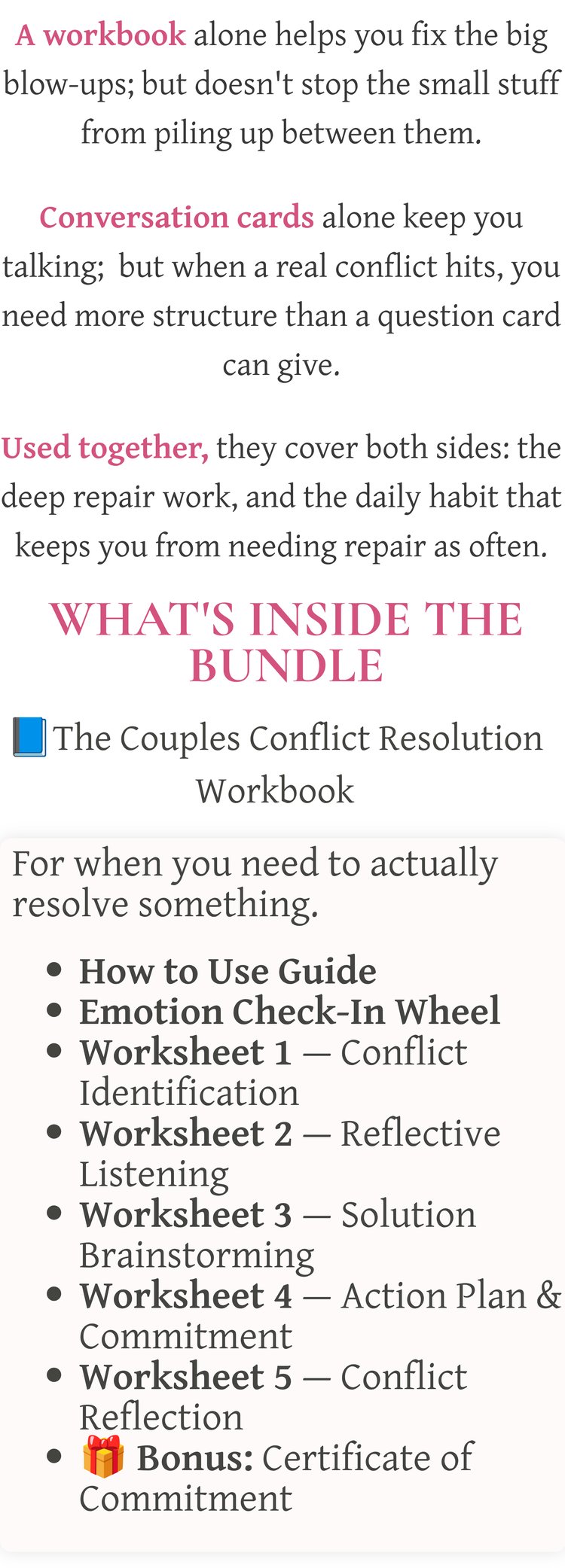 A workbook alone helps you fix the big blow-ups; but doesn't stop the small stuff from piling up between them.

Conversation cards alone keep you talking;  but when a real conflict hits, you need more structure than a question card can give.

Used together, they cover both sides: the deep repair work, and the daily habit that keeps you from needing repair as often.

WHAT'S INSIDE THE BUNDLE

📘The Couples Conflict Resolution Workbook

For when you need to actually resolve something.

• How to Use Guide
• Emotion Check-In Wheel
• Worksheet 1 — Conflict Identification
• Worksheet 2 — Reflective Listening
• Worksheet 3 — Solution Brainstorming
• Worksheet 4 — Action Plan & Commitment
• Worksheet 5 — Conflict Reflection
• 🎁 Bonus: Certificate of Commitment